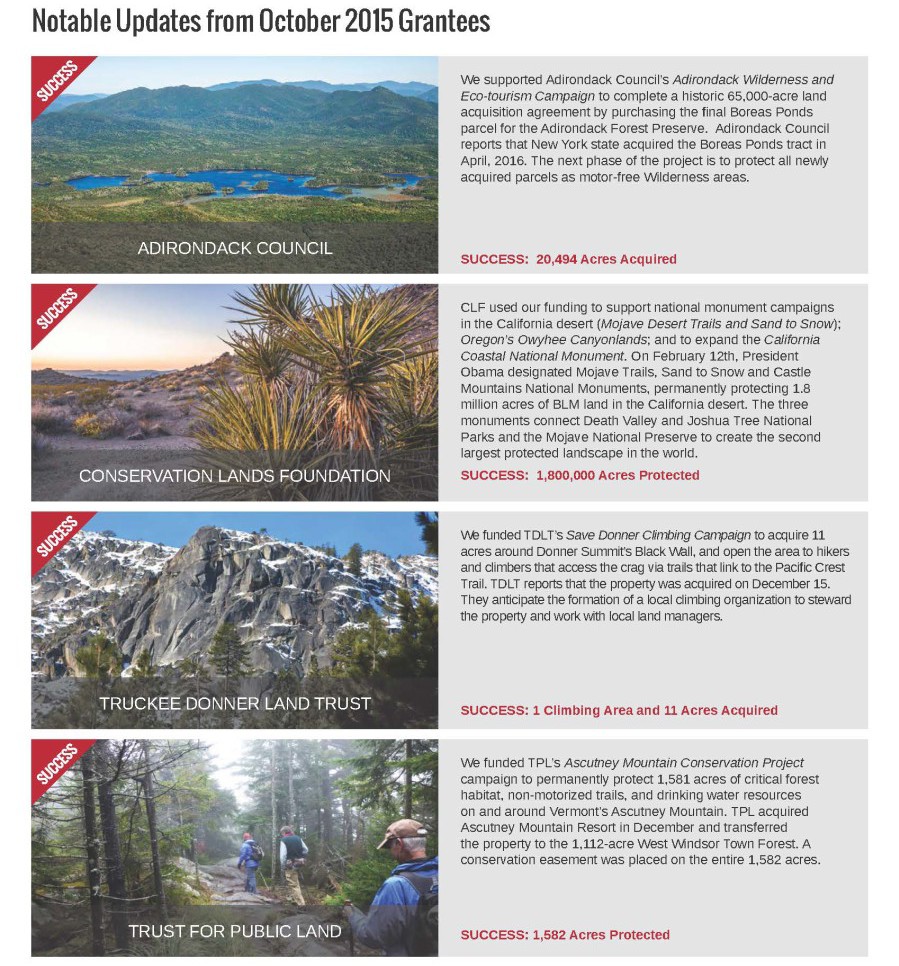 Notable Updates from October 2015 Grantees

SUCCESS

ADIRONDACK COUNCIL

We supported Adirondack Council's Adirondack Wilderness and Eco-tourism Campaign to complete a historic 65,000-acre land acquisition agreement by purchasing the final Boreas Ponds parcel for the Adirondack Forest Preserve. Adirondack Council reports that New York state acquired the Boreas Ponds tract in April, 2016. The next phase of the project is to protect all newly acquired parcels as motor-free Wilderness areas.

SUCCESS: 20,494 Acres Acquired

SUCCESS

CONSERVATION LANDS FOUNDATION

CLF used our funding to support national monument campaigns in the California desert (Mojave Desert Trails and Sand to Snow); Oregon's Owyhee Canyonlands; and to expand the California Coastal National Monument. On February 12th, President Obama designated Mojave Trails, Sand to Snow and Castle Mountains National Monuments, permanently protecting 1.8 million acres of BLM land in the California desert. The three monuments connect Death Valley and Joshua Tree National Parks and the Mojave National Preserve to create the second largest protected landscape in the world.

SUCCESS: 1,800,000 Acres Protected

SUCCESS

TRUCKEE DONNER LAND TRUST

We funded TDLT's Save Donner Climbing Campaign to acquire 11 acres around Donner Summit's Black Wall, and open the area to hikers and climbers that access the crag via trails that link to the Pacific Crest Trail. TDLT reports that the property was acquired on December 15. They anticipate the formation of a local climbing organization to steward the property and work with local land managers.

SUCCESS: 1 Climbing Area and 11 Acres Acquired

SUCCESS

TRUST FOR PUBLIC LAND

We funded TPL's Ascutney Mountain Conservation Project campaign to permanently protect 1,581 acres of critical forest habitat, non-motorized trails, and drinking water resources on and around Vermont's Ascutney Mountain. TPL acquired Ascutney Mountain Resort in December and transferred the property to the 1,112-acre West Windsor Town Forest. A conservation easement was placed on the entire 1,582 acres.

SUCCESS: 1,582 Acres Protected